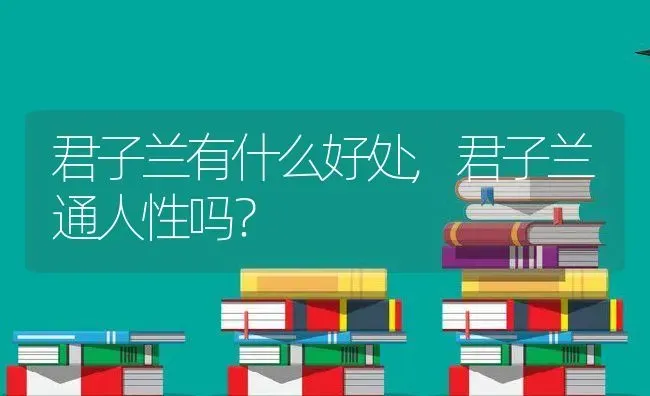 君子兰有什么好处，君子兰通人性吗?